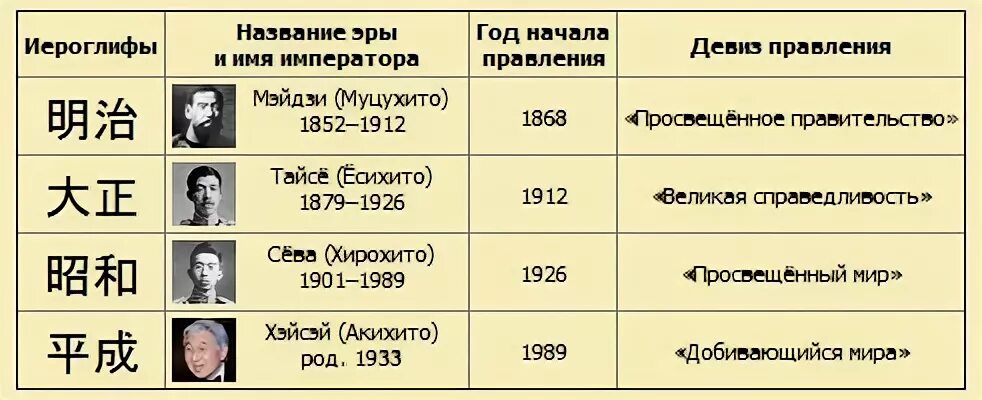 | Иероглифы | Название эры и имя императора | Год начала правления | Девиз правления |
|---|---|---|---|
| 明治 | Мэйдзи (Муцухито) 1852–1912 | 1868 | «Просвещённое правительство» |
| 大正 | Тайсё (Ёсихито) 1879–1926 | 1912 | «Великая справедливость» |
| 昭和 | Сёва (Хирохито) 1901–1989 | 1926 | «Просвещённый мир» |
| 平成 | Хэйсэй (Акихито) род. 1933 | 1989 | «Добивающийся мира» |